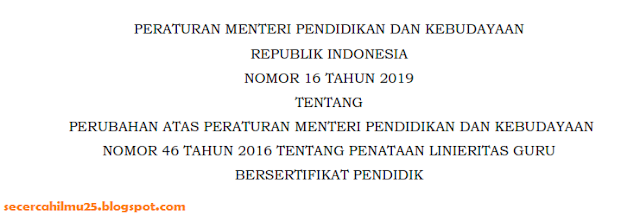 PERATURAN MENTERI PENDIDIKAN DAN KEBUDAYAAN
REPUBLIK INDONESIA
NOMOR 16 TAHUN 2019
TENTANG
PERUBAHAN ATAS PERATURAN MENTERI PENDIDIKAN DAN KEBUDAYAAN NOMOR 46 TAHUN 2016 TENTANG PENATAAN LINIERITAS GURU BERSERTIFIKAT PENDIDIK

secercahilmu25.blogspot.com